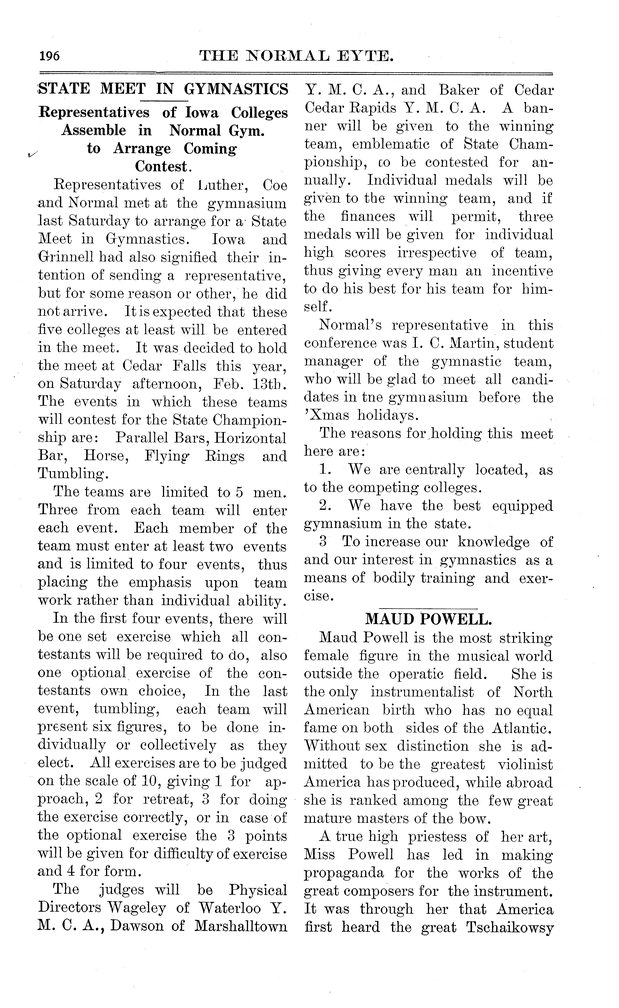 196 THE NORMAL EYTE.

STATE MEET IN GYMNASTICS

Representatives of Iowa Colleges Assemble in Normal Gym. to Arrange Coming Contest.

Representatives of Luther, Coe and Normal met at the gymnasium last Saturday to arrange for a State Meet in Gymnastics. Iowa and Grinnell had also signified their intention of sending a representative, but for some reason or other, he did not arrive. It is expected that these five colleges at least will be entered in the meet. It was decided to hold the meet at Cedar Falls this year, on Saturday afternoon, Feb. 13th. The events in which these teams will contest for the State Championship are: Parallel Bars, Horizontal Bar, Horse, Flying Rings and Tumbling.

The teams are limited to 5 men. Three from each team will enter each event. Each member of the team must enter at least two events and is limited to four events, thus placing the emphasis upon team work rather than individual ability.

In the first four events, there will be one set exercise which all contestants will be required to do, also one optional exercise of the contestants own choice, In the last event, tumbling, each team will present six figures, to be done individually or collectively as they elect. All exercises are to be judged on the scale of 10, giving 1 for approach, 2 for retreat, 3 for doing the exercise correctly, or in case of the optional exercise the 3 points will be given for difficulty of exercise and 4 for form.

The judges will be Physical Directors Wageley of Waterloo Y. M. C. A., Dawson of Marshalltown Y. M. C. A., and Baker of Cedar Cedar Rapids Y. M. C. A. A banner will be given to the winning team, emblematic of State Championship, to be contested for annually. Individual medals will be given to the winning team, and if the finances will permit, three medals will be given for individual high scores irrespective of team, thus giving every man an incentive to do his best for his team for himself.

Normal's representative in this conference was I. C. Martin, student manager of the gymnastic team, who will be glad to meet all candidates in tne gymnasium before the 'Xmas holidays.

The reasons for holding this meet here are:

1. We are centrally located, as to the competing colleges.

2. We have the best equipped gymnasium in the state.

3 To increase our knowledge of and our interest in gymnastics as a means of bodily training and exercise.

MAUD POWELL.

Maud Powell is the most striking female figure in the musical world outside the operatic field. She is the only instrumentalist of North American birth who has no equal fame on both sides of the Atlantic. Without sex distinction she is admitted to be the greatest violinist America has produced, while abroad she is ranked among the few great mature masters of the bow.

A true high priestess of her art, Miss Powell has led in making propaganda for the works of the great composers for the instrument. It was through her that America first heard the great Tschaikowsy